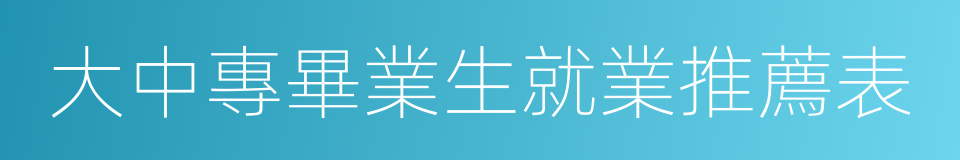 大中專畢業生就業推薦表